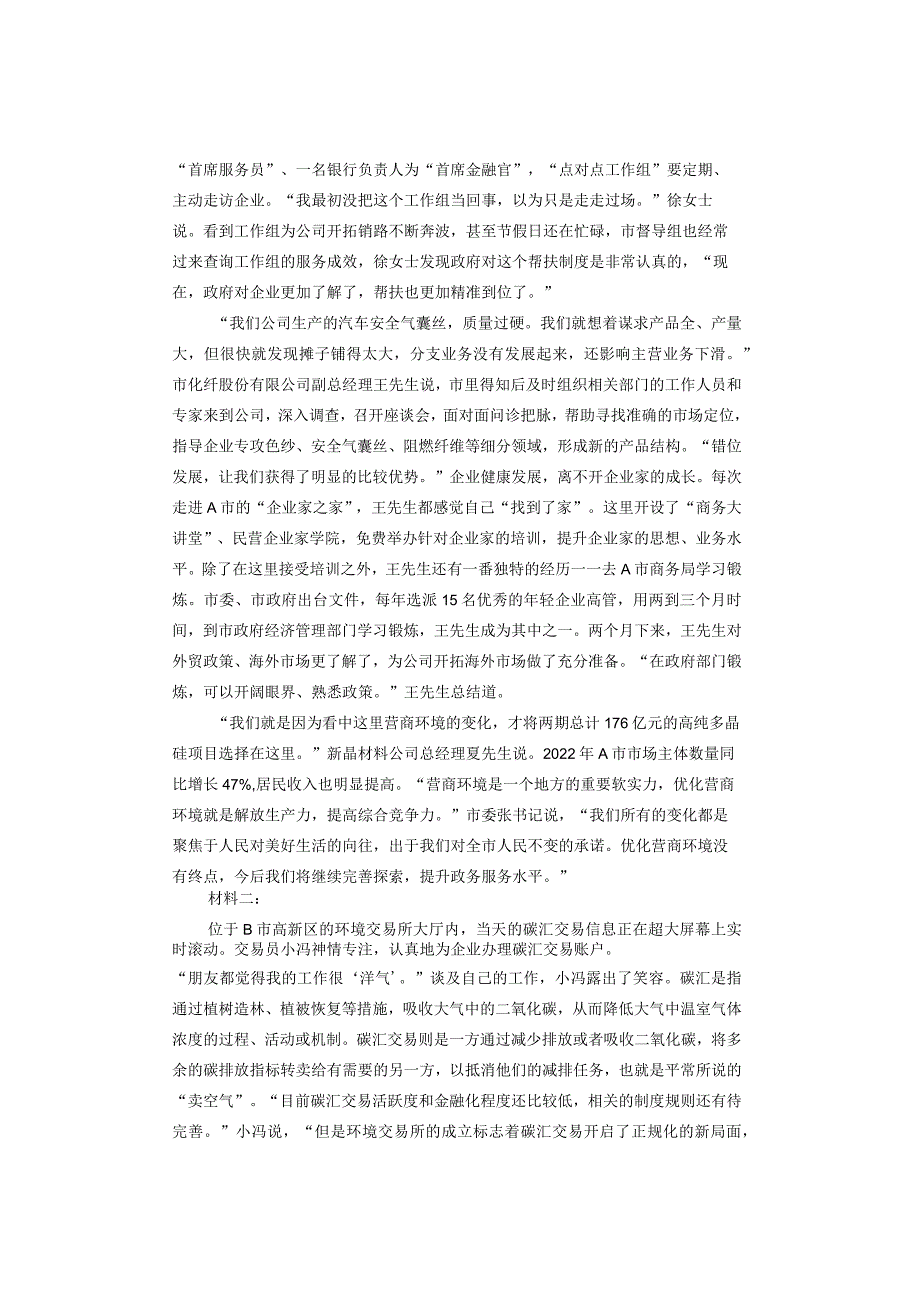 “首席服务员”、一名银行负责人为“首席金融官”，“点对点工作组”要定期、主动走访企业。“我最初没把这个工作组当回事，以为只是走走过场。”徐女士说。看到工作组为公司开拓销路不断奔波，甚至节假日还在忙碌，市督导组也经常过来查询工作组的服务成效，徐女士发现政府对这个帮扶制度是非常认真的，“现在，政府对企业更加了解了，帮扶也更加精准到位了。”

“我们公司生产的汽车安全气囊丝，质量过硬。我们就想着谋求产品全、产量大，但很快就发现摊子铺得太大，分支业务没有发展起来，还影响主营业务下滑。”市化纤股份有限公司副总经理王先生说，市里得知后及时组织相关部门的工作人员和专家来到公司，深入调查，召开座谈会，面对面问诊把脉，帮助寻找准确的市场定位，指导企业专攻色纱、安全气囊丝、阻燃纤维等细分领域，形成新的产品结构。“错位发展，让我们获得了明显的比较优势。”企业健康发展，离不开企业家的成长。每次走进A市的“企业家之家”，王先生都感觉自己“找到了家”。这里开设了“商务大讲堂”、民营企业家学院，免费举办针对企业家的培训，提升企业家的思想、业务水平。除了在这里接受培训之外，王先生还有一番独特的经历一一去A市商务局学习锻炼。市委、市政府出台文件，每年选派15名优秀的年轻企业高管，用两到三个月时间，到市政府经济管理部门学习锻炼，王先生成为其中之一。两个月下来，王先生对外贸政策、海外市场更了解了，为公司开拓海外市场做了充分准备。“在政府部门锻炼，可以开阔眼界、熟悉政策。”王先生总结道。

“我们就是因为看中这里营商环境的变化，才将两期总计176亿元的高纯多晶硅项目选择在这里。”新晶材料公司总经理夏先生说。2022年A市市场主体数量同比增长47%,居民收入也明显提高。“营商环境是一个地方的重要软实力，优化营商环境就是解放生产力，提高综合竞争力。”市委张书记说，“我们所有的变化都是聚焦于人民对美好生活的向往，出于我们对全市人民不变的承诺。优化营商环境没有终点，今后我们将继续完善探索，提升政务服务水平。”

材料二：

位于B市高新区的环境交易所大厅内，当天的碳汇交易信息正在超大屏幕上实时滚动。交易员小冯神情专注，认真地为企业办理碳汇交易账户。

“朋友都觉得我的工作很‘洋气’。”谈及自己的工作，小冯露出了笑容。碳汇是指通过植树造林、植被恢复等措施，吸收大气中的二氧化碳，从而降低大气中温室气体浓度的过程、活动或机制。碳汇交易则是一方通过减少排放或者吸收二氧化碳，将多余的碳排放指标转卖给有需要的另一方，以抵消他们的减排任务，也就是平常所说的“卖空气”。“目前碳汇交易活跃度和金融化程度还比较低，相关的制度规则还有待完善。”小冯说，“但是环境交易所的成立标志着碳汇交易开启了正规化的新局面，